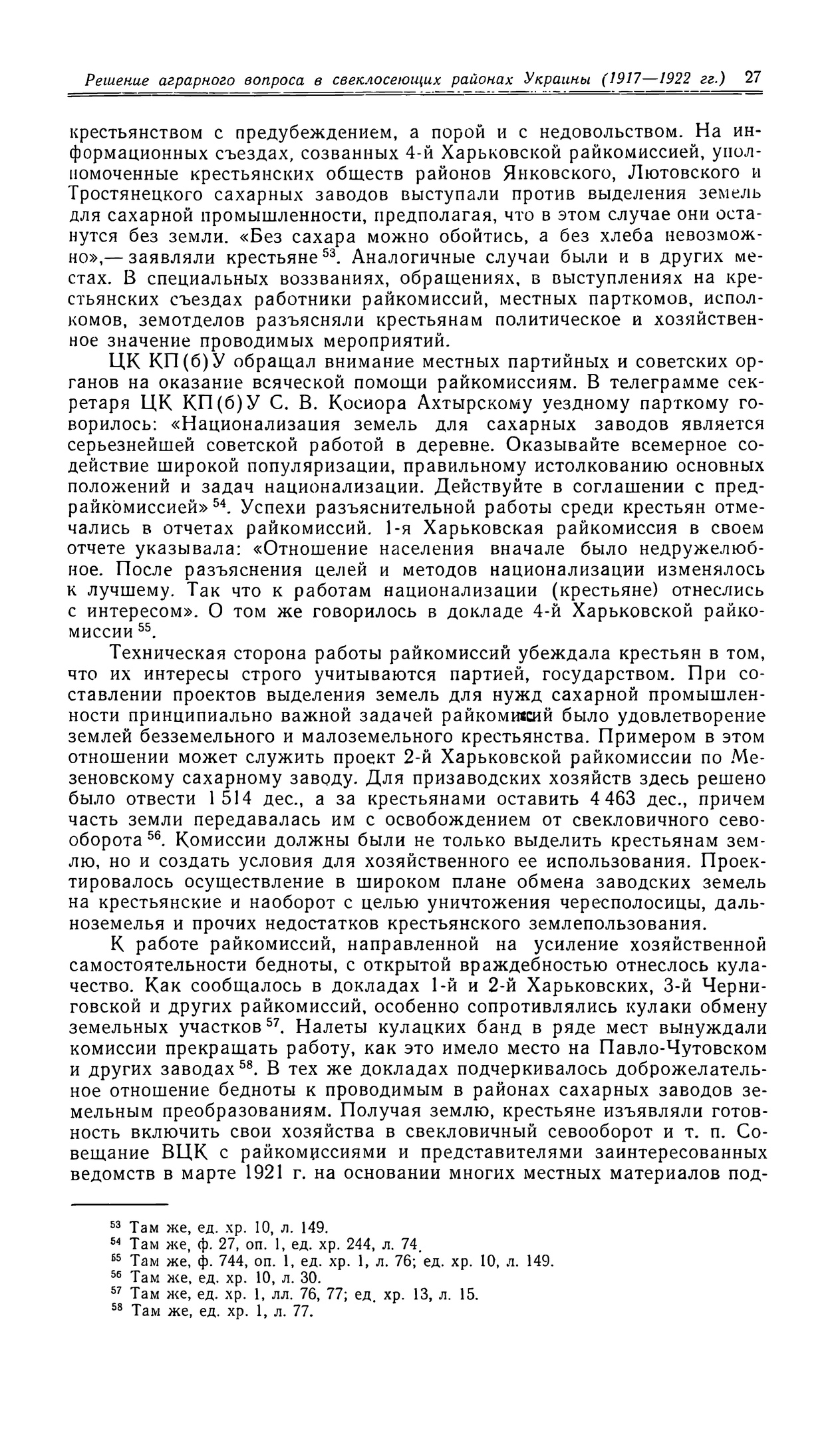 Решение аграрного вопроса в свеклосеющих районах Украины (1917—1922 гг.) 27

крестьянством с предубеждением, а порой и с недовольством. На информационных съездах, созванных 4-й Харьковской райкомиссией, уполномоченные крестьянских обществ районов Янковского, Лютовского и Тростянецкого сахарных заводов выступали против выделения земель для сахарной промышленности, предполагая, что в этом случае они останутся без земли. «Без сахара можно обойтись, а без хлеба невозможно»,— заявляли крестьяне $^{53}$. Аналогичные случаи были и в других местах. В специальных воззваниях, обращениях, в выступлениях на крестьянских съездах работники райкомиссий, местных парткомов, исполкомов, земотделов разъясняли крестьянам политическое и хозяйственное значение проводимых мероприятий.

ЦК КП(б)У обращал внимание местных партийных и советских органов на оказание всяческой помощи райкомиссиям. В телеграмме секретаря ЦК КП(б)У С. В. Косиора Ахтырскому уездному парткому говорилось: «Национализация земель для сахарных заводов является серьезнейшей советской работой в деревне. Оказывайте всемерное содействие широкой популяризации, правильному истолкованию основных положений и задач национализации. Действуйте в соглашении с предрайкомиссией» $^{54}$. Успехи разъяснительной работы среди крестьян отмечались в отчетах райкомиссий. 1-я Харьковская райкомиссия в своем отчете указывала: «Отношение населения вначале было недружелюбное. После разъяснения целей и методов национализации изменялось к лучшему. Так что к работам национализации (крестьяне) отнеслись с интересом». О том же говорилось в докладе 4-й Харьковской райкомиссии $^{55}$.

Техническая сторона работы райкомиссий убеждала крестьян в том, что их интересы строго учитываются партией, государством. При составлении проектов выделения земель для нужд сахарной промышленности принципиально важной задачей райкомиссий было удовлетворение землей безземельного и малоземельного крестьянства. Примером в этом отношении может служить проект 2-й Харьковской райкомиссии по Мезеновскому сахарному заводу. Для призаводских хозяйств здесь решено было отвести 1 514 дес., а за крестьянами оставить 4 463 дес., причем часть земли передавалась им с освобождением от свекловичного севооборота $^{56}$. Комиссии должны были не только выделить крестьянам землю, но и создать условия для хозяйственного ее использования. Проектировалось осуществление в широком плане обмена заводских земель на крестьянские и наоборот с целью уничтожения чересполосицы, дальноземелья и прочих недостатков крестьянского землепользования.

К работе райкомиссий, направленной на усиление хозяйственной самостоятельности бедноты, с открытой враждебностью отнеслось кулачество. Как сообщалось в докладах 1-й и 2-й Харьковских, 3-й Черниговской и других райкомиссий, особенно сопротивлялись кулаки обмену земельных участков $^{57}$. Налеты кулацких банд в ряде мест вынуждали комиссии прекращать работу, как это имело место на Павло-Чутовском и других заводах $^{58}$. В тех же докладах подчеркивалось доброжелательное отношение бедноты к проводимым в районах сахарных заводов земельным преобразованиям. Получая землю, крестьяне изъявляли готовность включить свои хозяйства в свекловичный севооборот и т. п. Совещание ВЦК с райкомиссиями и представителями заинтересованных ведомств в марте 1921 г. на основании многих местных материалов под-

$^{53}$ Там же, ед. хр. 10, л. 149.
$^{54}$ Там же, ф. 27, оп. 1, ед. хр. 244, л. 74.
$^{55}$ Там же, ф. 744, оп. 1, ед. хр. 1, л. 76; ед. хр. 10, л. 149.
$^{56}$ Там же, ед. хр. 10, л. 30.
$^{57}$ Там же, ед. хр. 1, лл. 76, 77; ед. хр. 13, л. 15.
$^{58}$ Там же, ед. хр. 1, л. 77.